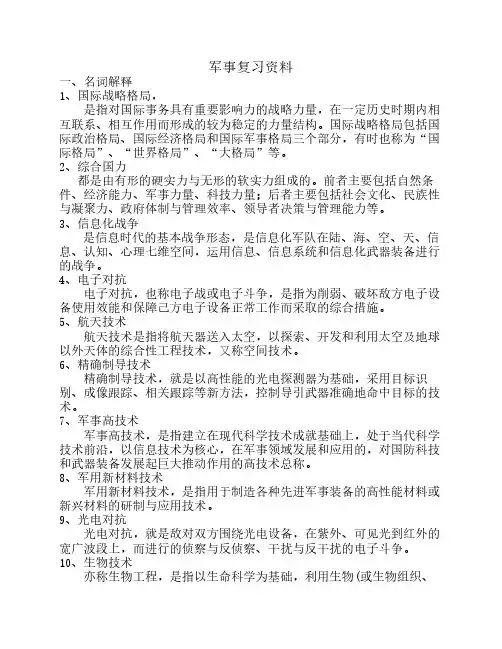 军事复习资料

一、名词解释

1、国际战略格局，

是指对国际事务具有重要影响力的战略力量，在一定历史时期内相互联系、相互作用而形成的较为稳定的力量结构。国际战略格局包括国际政治格局、国际经济格局和国际军事格局三个部分，有时也称为“国际格局”、“世界格局”、“大格局”等。

2、综合国力

都是由有形的硬实力与无形的软实力组成的。前者主要包括自然条件、经济能力、军事力量、科技力量；后者主要包括社会文化、民族性与凝聚力、政府体制与管理效率、领导者决策与管理能力等。

3、信息化战争

是信息时代的基本战争形态，是信息化军队在陆、海、空、天、信息、认知、心理七维空间，运用信息、信息系统和信息化武器装备进行的战争。

4、电子对抗

电子对抗，也称电子战或电子斗争，是指为削弱、破坏敌方电子设备使用效能和保障己方电子设备正常工作而采取的综合措施。

5、航天技术

航天技术是指将航天器送入太空，以探索、开发和利用太空及地球以外天体的综合性工程技术，又称空间技术。

6、精确制导技术

精确制导技术，就是以高性能的光电探测器为基础，采用目标识别、成像跟踪、相关跟踪等新方法，控制导引武器准确地命中目标的技术。

7、军事高技术

军事高技术，是指建立在现代科学技术成就基础上，处于当代科学技术前沿，以信息技术为核心，在军事领域发展和应用的，对国防科技和武器装备发展起巨大推动作用的高技术总称。

8、军用新材料技术

军用新材料技术，是指用于制造各种先进军事装备的高性能材料或新兴材料的研制与应用技术。

9、光电对抗

光电对抗，就是敌对双方围绕光电设备，在紫外、可见光到红外的宽广波段上，而进行的侦察与反侦察、干扰与反干扰的电子斗争。

10、生物技术

亦称生物工程，是指以生命科学为基础，利用生物（或生物组织、